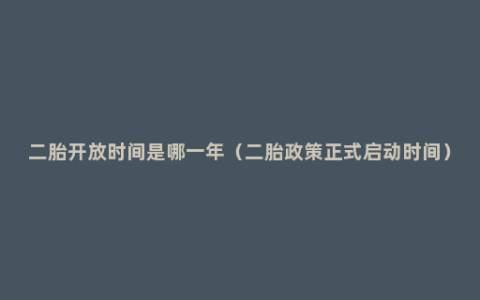 二胎开放时间是哪一年（二胎政策正式启动时间）